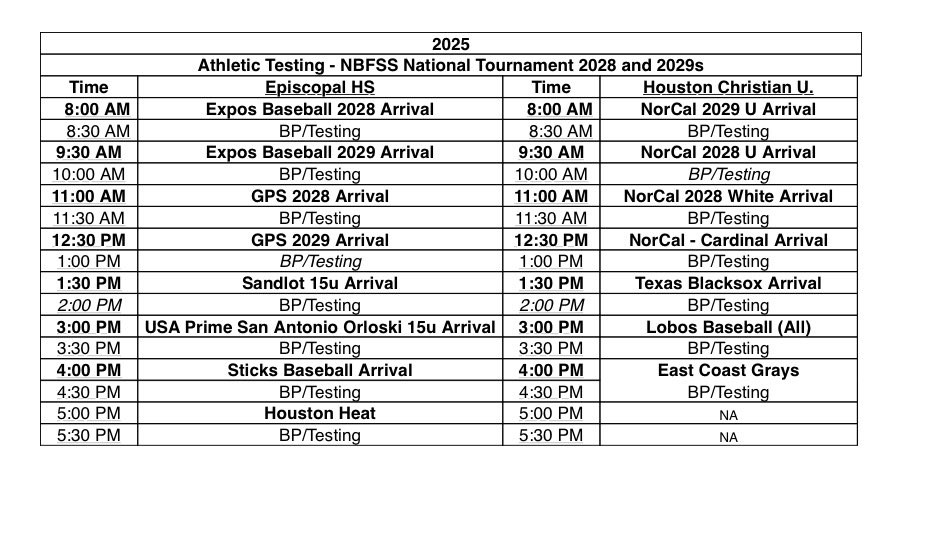 2025

Athletic Testing - NBFSS National Tournament 2028 and 2029s

| Time | Episcopal HS | Time | Houston Christian U. |
|---|---|---|---|
| 8:00 AM | Expos Baseball 2028 Arrival | 8:00 AM | NorCal 2029 U Arrival |
| 8:30 AM | BP/Testing | 8:30 AM | BP/Testing |
| 9:30 AM | Expos Baseball 2029 Arrival | 9:30 AM | NorCal 2028 U Arrival |
| 10:00 AM | BP/Testing | 10:00 AM | BP/Testing |
| 11:00 AM | GPS 2028 Arrival | 11:00 AM | NorCal 2028 White Arrival |
| 11:30 AM | BP/Testing | 11:30 AM | BP/Testing |
| 12:30 PM | GPS 2029 Arrival | 12:30 PM | NorCal - Cardinal Arrival |
| 1:00 PM | BP/Testing | 1:00 PM | BP/Testing |
| 1:30 PM | Sandlot 15u Arrival | 1:30 PM | Texas Blacksox Arrival |
| 2:00 PM | BP/Testing | 2:00 PM | BP/Testing |
| 3:00 PM | USA Prime San Antonio Orloski 15u Arrival | 3:00 PM | Lobos Baseball (All) |
| 3:30 PM | BP/Testing | 3:30 PM | BP/Testing |
| 4:00 PM | Sticks Baseball Arrival | 4:00 PM | East Coast Grays |
| 4:30 PM | BP/Testing | 4:30 PM | BP/Testing |
| 5:00 PM | Houston Heat | 5:00 PM | NA |
| 5:30 PM | BP/Testing | 5:30 PM | NA |